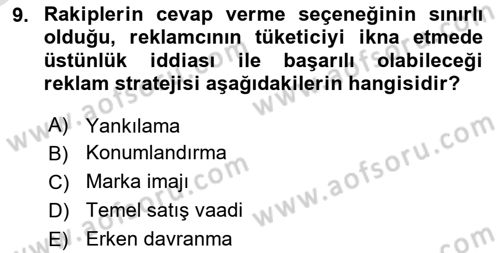 9. Rakiplerin cevap verme seçeneğinin sınırlı olduğu, reklamcının tüketiciyi ikna etmede üstünlük iddiası ile başarılı olabileceği reklam stratejisi aşağıdakilerin hangisidir?

A) Yankılama
B) Konumlandırma
C) Marka imajı
D) Temel satış vaadi
E) Erken davranma

www.aofsoru.com